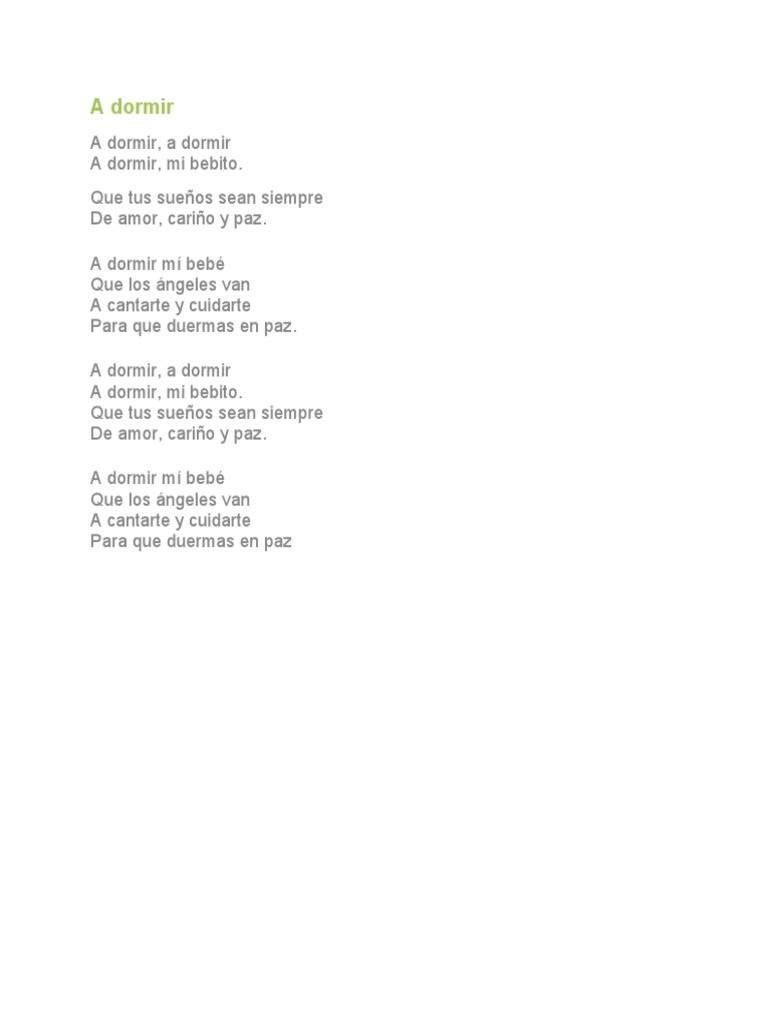 A dormir

A dormir, a dormir
A dormir, mi bebito.

Que tus sueños sean siempre
De amor, cariño y paz.

A dormir mí bebé
Que los ángeles van
A cantarte y cuidarte
Para que duermas en paz.

A dormir, a dormir
A dormir, mi bebito.
Que tus sueños sean siempre
De amor, cariño y paz.

A dormir mí bebé
Que los ángeles van
A cantarte y cuidarte
Para que duermas en paz